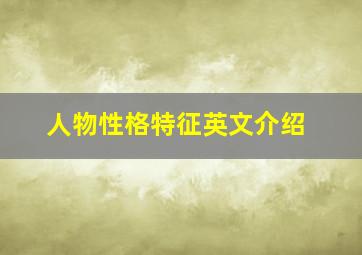 人物性格特征英文介绍